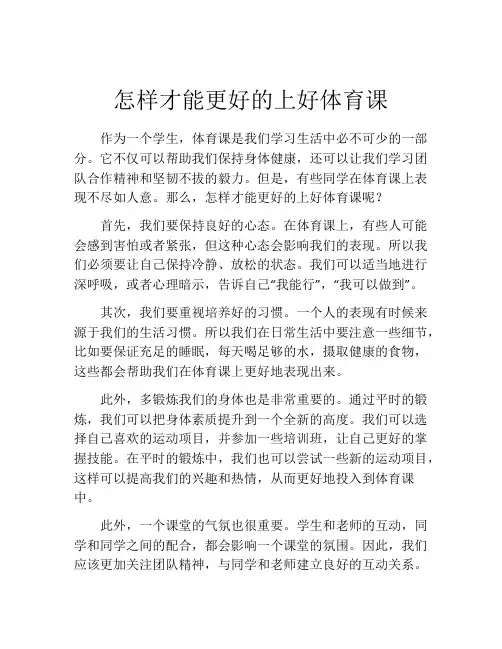 怎样才能更好的上好体育课

作为一个学生，体育课是我们学习生活中必不可少的一部分。它不仅可以帮助我们保持身体健康，还可以让我们学习团队合作精神和坚韧不拔的毅力。但是，有些同学在体育课上表现不尽如人意。那么，怎样才能更好的上好体育课呢？

首先，我们要保持良好的心态。在体育课上，有些人可能会感到害怕或者紧张，但这种心态会影响我们的表现。所以我们必须要让自己保持冷静、放松的状态。我们可以适当地进行深呼吸，或者心理暗示，告诉自己“我能行”，“我可以做到”。

其次，我们要重视培养好的习惯。一个人的表现有时候来源于我们的生活习惯。所以我们在日常生活中要注意一些细节，比如要保证充足的睡眠，每天喝足够的水，摄取健康的食物，这些都会帮助我们在体育课上更好地表现出来。

此外，多锻炼我们的身体也是非常重要的。通过平时的锻炼，我们可以把身体素质提升到一个全新的高度。我们可以选择自己喜欢的运动项目，并参加一些培训班，让自己更好的掌握技能。在平时的锻炼中，我们也可以尝试一些新的运动项目，这样可以提高我们的兴趣和热情，从而更好地投入到体育课中。

此外，一个课堂的气氛也很重要。学生和老师的互动，同学和同学之间的配合，都会影响一个课堂的氛围。因此，我们应该更加关注团队精神，与同学和老师建立良好的互动关系。